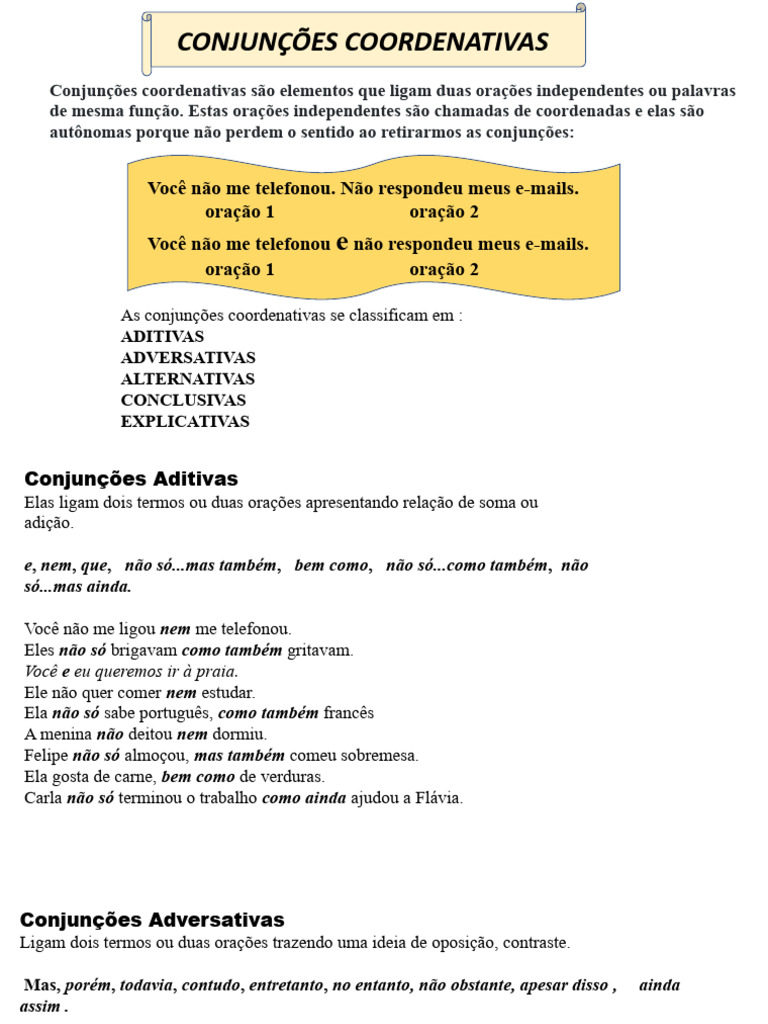 CONJUNÇÕES COORDENATIVAS

Conjunções coordenativas são elementos que ligam duas orações independentes ou palavras de mesma função. Estas orações independentes são chamadas de coordenadas e elas são autônomas porque não perdem o sentido ao retirarmos as conjunções:

Você não me telefonou. Não respondeu meus e-mails.
oração 1 oração 2
Você não me telefonou e não respondeu meus e-mails.
oração 1 oração 2

As conjunções coordenativas se classificam em :
ADITIVAS
ADVERSATIVAS
ALTERNATIVAS
CONCLUSIVAS
EXPLICATIVAS

Conjunções Aditivas
Elas ligam dois termos ou duas orações apresentando relação de soma ou adição.

e, nem, que, não só...mas também, bem como, não só...como também, não só...mas ainda.

Você não me ligou nem me telefonou.
Eles não só brigavam como também gritavam.
Você e eu queremos ir à praia.
Ele não quer comer nem estudar.
Ela não só sabe português, como também francês
A menina não deitou nem dormiu.
Felipe não só almoçou, mas também comeu sobremesa.
Ela gosta de carne, bem como de verduras.
Carla não só terminou o trabalho como ainda ajudou a Flávia.

Conjunções Adversativas
Ligam dois termos ou duas orações trazendo uma ideia de oposição, contraste.

Mas, porém, todavia, contudo, entretanto, no entanto, não obstante, apesar disso , ainda assim .